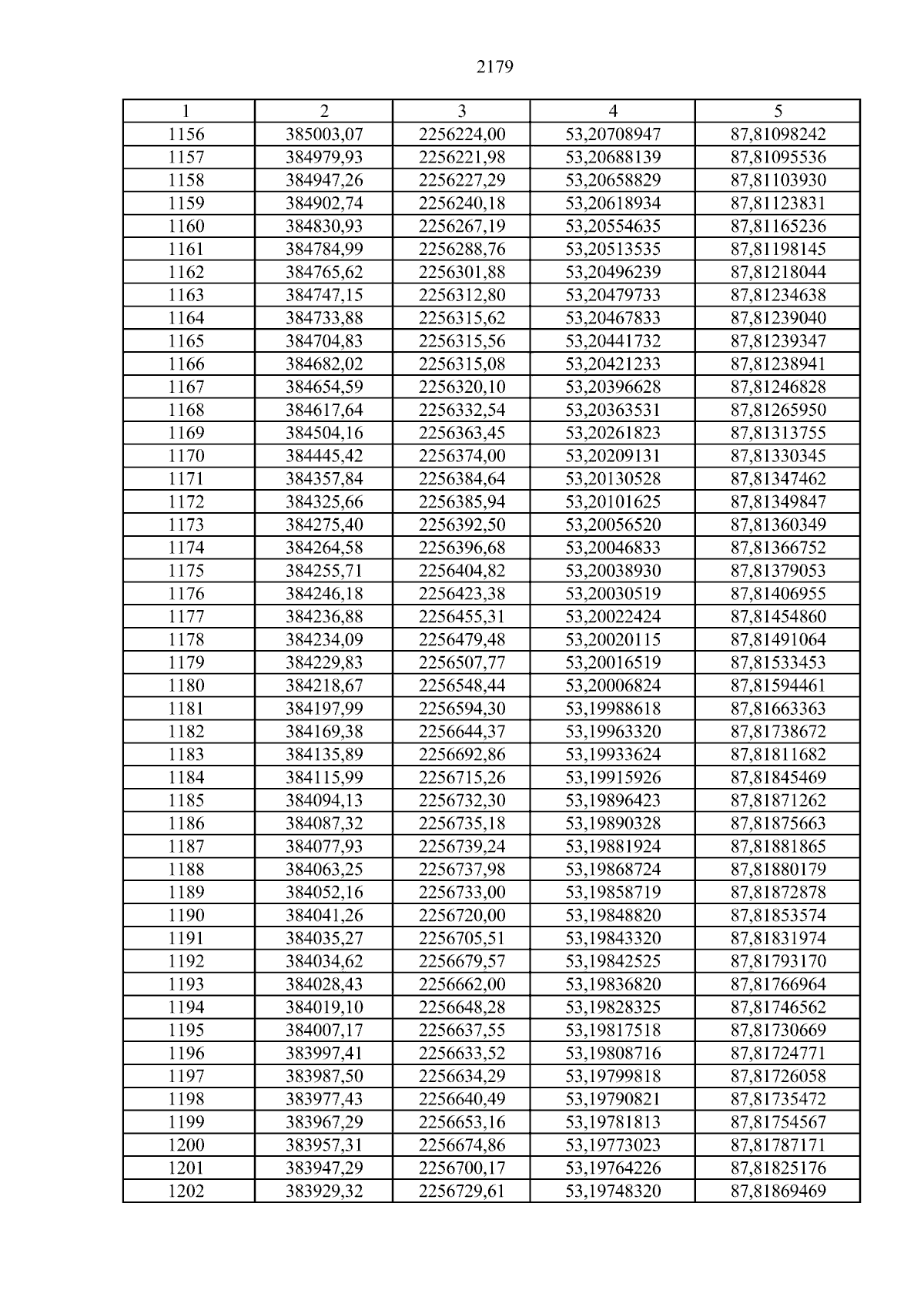 2179

| 1 | 2 | 3 | 4 | 5 |
|---|---|---|---|---|
| 1156 | 385003,07 | 2256224,00 | 53,20708947 | 87,81098242 |
| 1157 | 384979,93 | 2256221,98 | 53,20688139 | 87,81095536 |
| 1158 | 384947,26 | 2256227,29 | 53,20658829 | 87,81103930 |
| 1159 | 384902,74 | 2256240,18 | 53,20618934 | 87,81123831 |
| 1160 | 384830,93 | 2256267,19 | 53,20554635 | 87,81165236 |
| 1161 | 384784,99 | 2256288,76 | 53,20513535 | 87,81198145 |
| 1162 | 384765,62 | 2256301,88 | 53,20496239 | 87,81218044 |
| 1163 | 384747,15 | 2256312,80 | 53,20479733 | 87,81234638 |
| 1164 | 384733,88 | 2256315,62 | 53,20467833 | 87,81239040 |
| 1165 | 384704,83 | 2256315,56 | 53,20441732 | 87,81239347 |
| 1166 | 384682,02 | 2256315,08 | 53,20421233 | 87,81238941 |
| 1167 | 384654,59 | 2256320,10 | 53,20396628 | 87,81246828 |
| 1168 | 384617,64 | 2256332,54 | 53,20363531 | 87,81265950 |
| 1169 | 384504,16 | 2256363,45 | 53,20261823 | 87,81313755 |
| 1170 | 384445,42 | 2256374,00 | 53,20209131 | 87,81330345 |
| 1171 | 384357,84 | 2256384,64 | 53,20130528 | 87,81347462 |
| 1172 | 384325,66 | 2256385,94 | 53,20101625 | 87,81349847 |
| 1173 | 384275,40 | 2256392,50 | 53,20056520 | 87,81360349 |
| 1174 | 384264,58 | 2256396,68 | 53,20046833 | 87,81366752 |
| 1175 | 384255,71 | 2256404,82 | 53,20038930 | 87,81379053 |
| 1176 | 384246,18 | 2256423,38 | 53,20030519 | 87,81406955 |
| 1177 | 384236,88 | 2256455,31 | 53,20022424 | 87,81454860 |
| 1178 | 384234,09 | 2256479,48 | 53,20020115 | 87,81491064 |
| 1179 | 384229,83 | 2256507,77 | 53,20016519 | 87,81533453 |
| 1180 | 384218,67 | 2256548,44 | 53,20006824 | 87,81594461 |
| 1181 | 384197,99 | 2256594,30 | 53,19988618 | 87,81663363 |
| 1182 | 384169,38 | 2256644,37 | 53,19963320 | 87,81738672 |
| 1183 | 384135,89 | 2256692,86 | 53,19933624 | 87,81811682 |
| 1184 | 384115,99 | 2256715,26 | 53,19915926 | 87,81845469 |
| 1185 | 384094,13 | 2256732,30 | 53,19896423 | 87,81871262 |
| 1186 | 384087,32 | 2256735,18 | 53,19890328 | 87,81875663 |
| 1187 | 384077,93 | 2256739,24 | 53,19881924 | 87,81881865 |
| 1188 | 384063,25 | 2256737,98 | 53,19868724 | 87,81880179 |
| 1189 | 384052,16 | 2256733,00 | 53,19858719 | 87,81872878 |
| 1190 | 384041,26 | 2256720,00 | 53,19848820 | 87,81853574 |
| 1191 | 384035,27 | 2256705,51 | 53,19843320 | 87,81831974 |
| 1192 | 384034,62 | 2256679,57 | 53,19842525 | 87,81793170 |
| 1193 | 384028,43 | 2256662,00 | 53,19836820 | 87,81766964 |
| 1194 | 384019,10 | 2256648,28 | 53,19828325 | 87,81746562 |
| 1195 | 384007,17 | 2256637,55 | 53,19817518 | 87,81730669 |
| 1196 | 383997,41 | 2256633,52 | 53,19808716 | 87,81724771 |
| 1197 | 383987,50 | 2256634,29 | 53,19799818 | 87,81726058 |
| 1198 | 383977,43 | 2256640,49 | 53,19790821 | 87,81735472 |
| 1199 | 383967,29 | 2256653,16 | 53,19781813 | 87,81754567 |
| 1200 | 383957,31 | 2256674,86 | 53,19773023 | 87,81787171 |
| 1201 | 383947,29 | 2256700,17 | 53,19764226 | 87,81825176 |
| 1202 | 383929,32 | 2256729,61 | 53,19748320 | 87,81869469 |